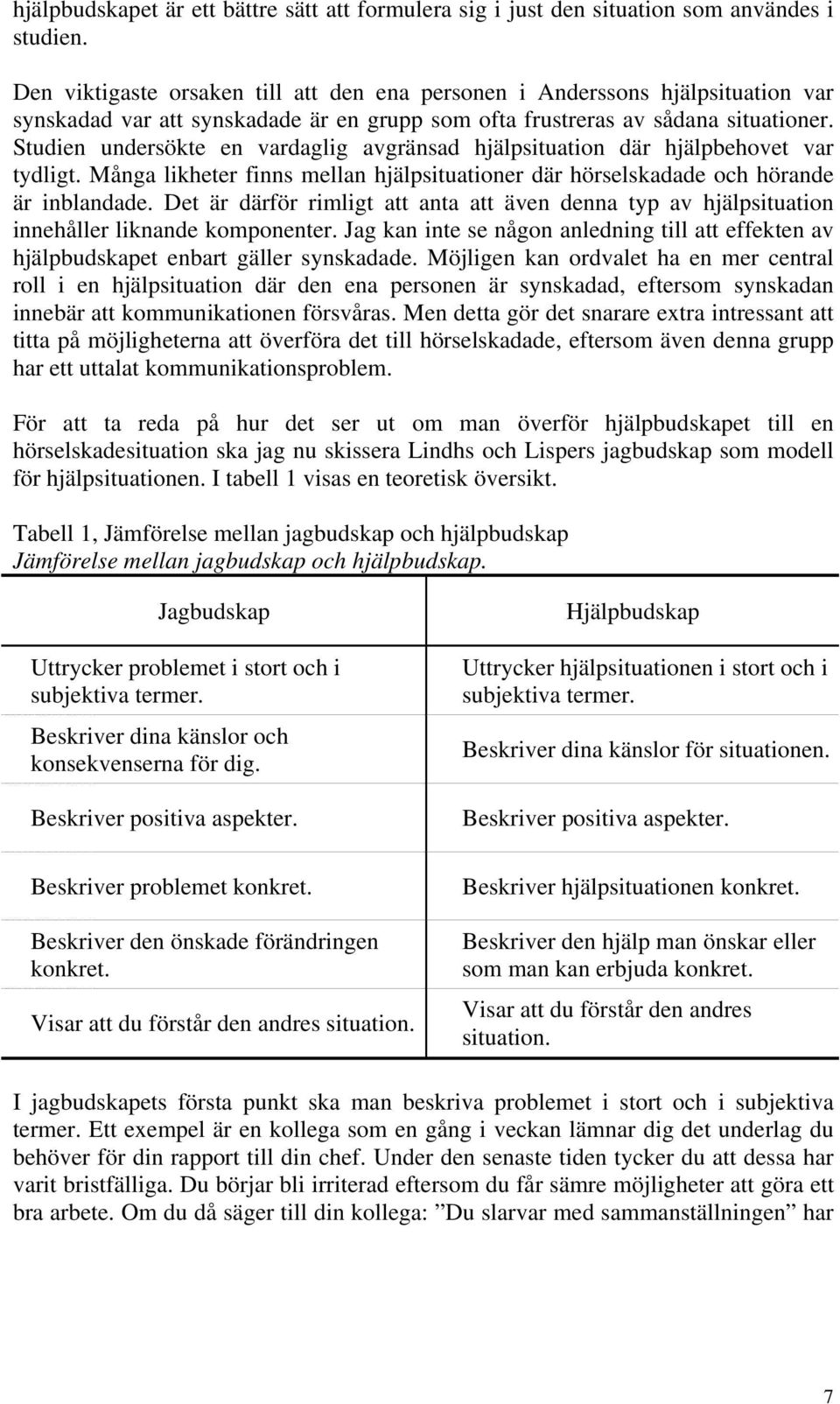 hjälpbudskapet är ett bättre sätt att formulera sig i just den situation som användes i studien.

Den viktigaste orsaken till att den ena personen i Anderssons hjälpsituation var synskadad var att synskadade är en grupp som ofta frustreras av sådana situationer. Studien undersökte en vardaglig avgränsad hjälpsituation där hjälpbehovet var tydligt. Många likheter finns mellan hjälpsituationer där hörselskadade och hörande är inblandade. Det är därför rimligt att anta att även denna typ av hjälpsituation innehåller liknande komponenter. Jag kan inte se någon anledning till att effekten av hjälpbudskapet enbart gäller synskadade. Möjligen kan ordvalet ha en mer central roll i en hjälpsituation där den ena personen är synskadad, eftersom synskadan innebär att kommunikationen försvåras. Men detta gör det snarare extra intressant att titta på möjligheterna att överföra det till hörselskadade, eftersom även denna grupp har ett uttalat kommunikationsproblem.

För att ta reda på hur det ser ut om man överför hjälpbudskapet till en hörselskadesituation ska jag nu skissera Lindhs och Lispers jagbudskap som modell för hjälpsituationen. I tabell 1 visas en teoretisk översikt.

Tabell 1, Jämförelse mellan jagbudskap och hjälpbudskap
Jämförelse mellan jagbudskap och hjälpbudskap.

| Jagbudskap | Hjälpbudskap |
|---|---|
| Uttrycker problemet i stort och i subjektiva termer. | Uttrycker hjälpsituationen i stort och i subjektiva termer. |
| Beskriver dina känslor och konsekvenserna för dig. | Beskriver dina känslor för situationen. |
| Beskriver positiva aspekter. | Beskriver positiva aspekter. |
| Beskriver problemet konkret. | Beskriver hjälpsituationen konkret. |
| Beskriver den önskade förändringen konkret. | Beskriver den hjälp man önskar eller som man kan erbjuda konkret. |
| Visar att du förstår den andres situation. | Visar att du förstår den andres situation. |

I jagbudskapets första punkt ska man beskriva problemet i stort och i subjektiva termer. Ett exempel är en kollega som en gång i veckan lämnar dig det underlag du behöver för din rapport till din chef. Under den senaste tiden tycker du att dessa har varit bristfälliga. Du börjar bli irriterad eftersom du får sämre möjligheter att göra ett bra arbete. Om du då säger till din kollega: ”Du slarvar med sammanställningen” har

7